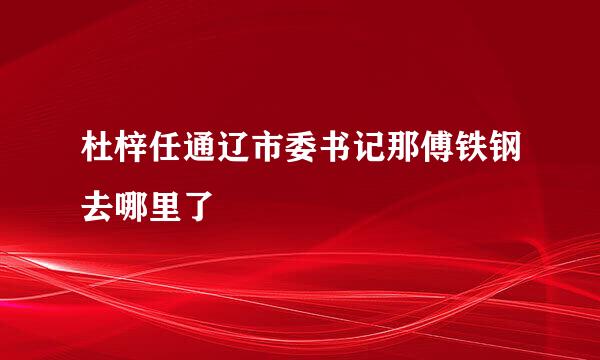 杜梓任通辽市委书记那傅铁钢去哪里了